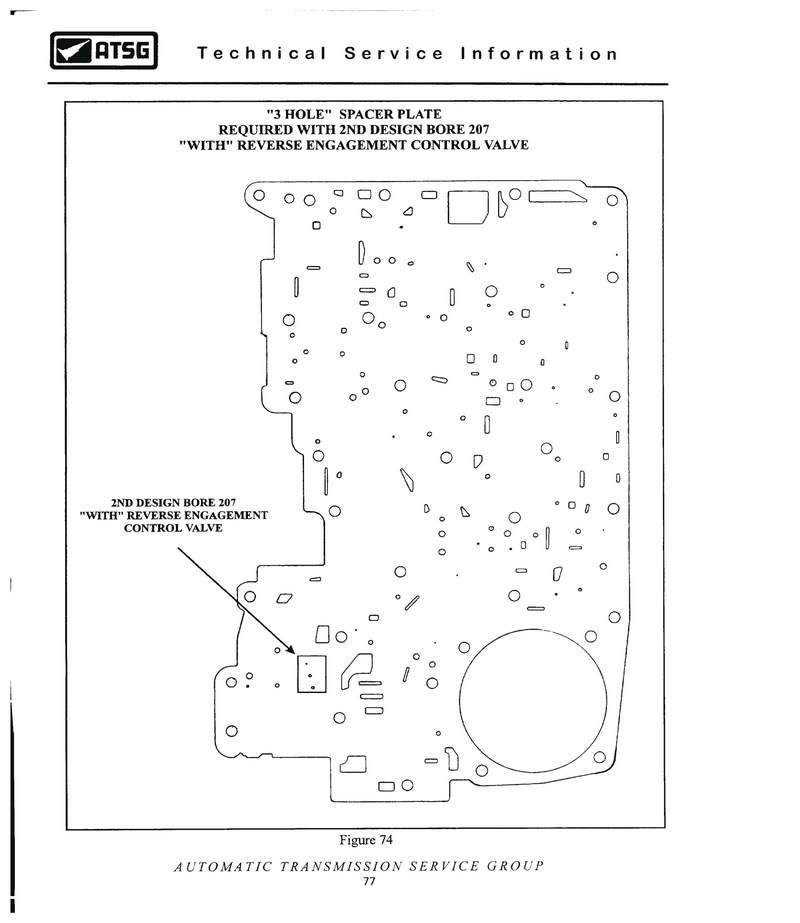 ATSG Technical Service Information

"3 HOLE" SPACER PLATE
REQUIRED WITH 2ND DESIGN BORE 207
"WITH" REVERSE ENGAGEMENT CONTROL VALVE

2ND DESIGN BORE 207
"WITH" REVERSE ENGAGEMENT
CONTROL VALVE

Figure 74

AUTOMATIC TRANSMISSION SERVICE GROUP
77